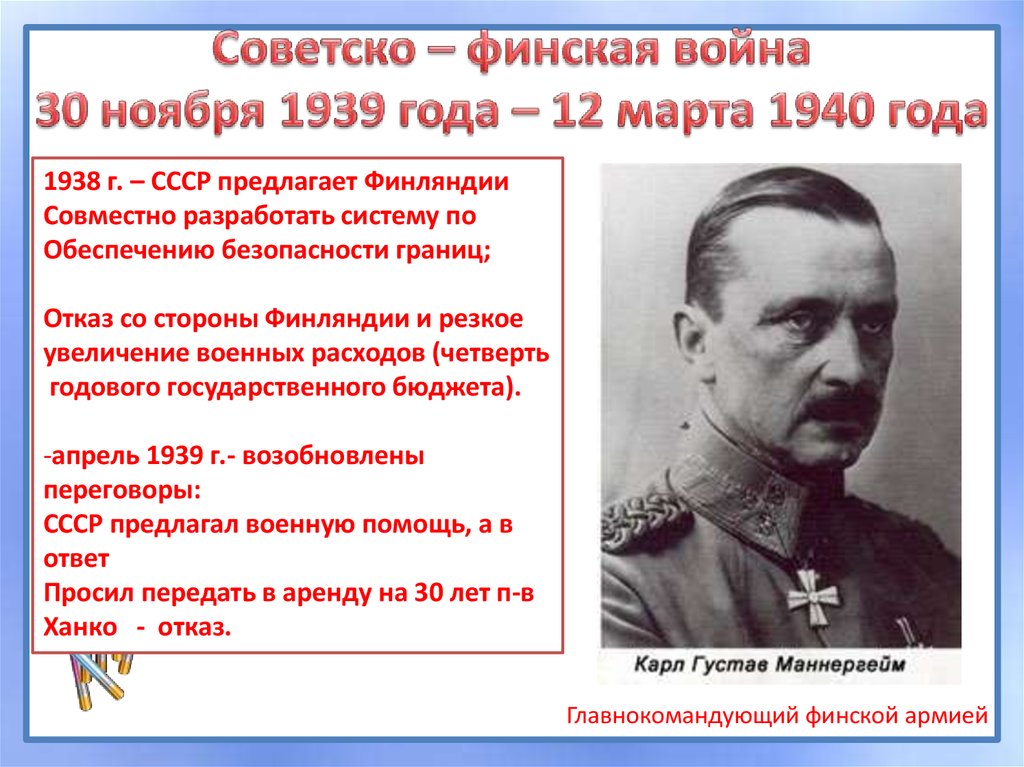 Советско – финская война
30 ноября 1939 года – 12 марта 1940 года

1938 г. – СССР предлагает Финляндии Совместно разработать систему по Обеспечению безопасности границ;

Отказ со стороны Финляндии и резкое увеличение военных расходов (четверть годового государственного бюджета).

-апрель 1939 г.- возобновлены переговоры:
СССР предлагал военную помощь, а в ответ
Просил передать в аренду на 30 лет п-в Ханко - отказ.

Карл Густав Маннергейм

Главнокомандующий финской армией